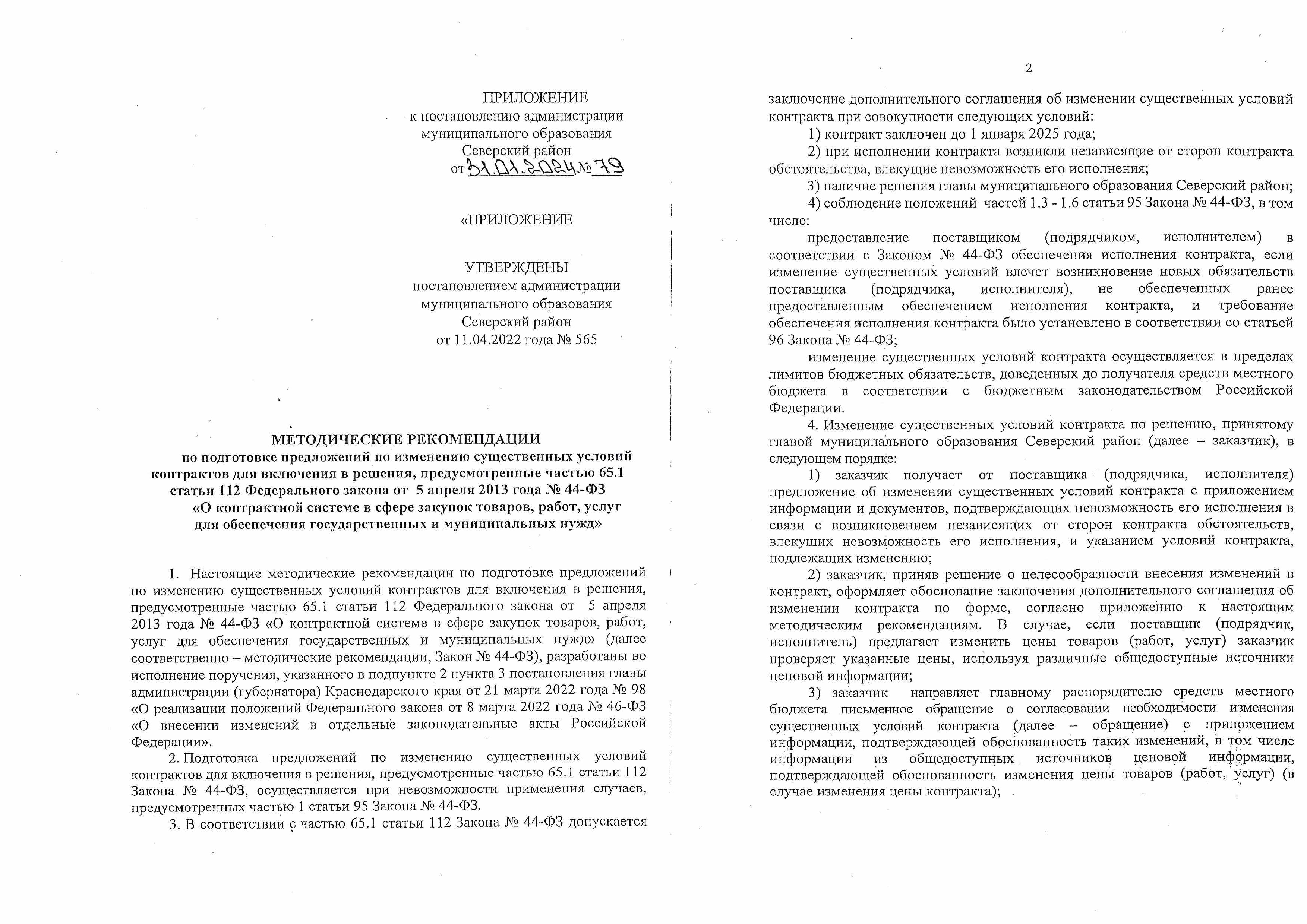 ПРИЛОЖЕНИЕ
к постановлению администрации
муниципального образования
Северский район
от 31.01.2024 № 79

«ПРИЛОЖЕНИЕ

УТВЕРЖДЕНЫ
постановлением администрации
муниципального образования
Северский район
от 11.04.2022 года № 565

МЕТОДИЧЕСКИЕ РЕКОМЕНДАЦИИ
по подготовке предложений по изменению существенных условий контрактов для включения в решения, предусмотренные частью 65.1 статьи 112 Федерального закона от 5 апреля 2013 года № 44-ФЗ «О контрактной системе в сфере закупок товаров, работ, услуг для обеспечения государственных и муниципальных нужд»

1. Настоящие методические рекомендации по подготовке предложений по изменению существенных условий контрактов для включения в решения, предусмотренные частью 65.1 статьи 112 Федерального закона от 5 апреля 2013 года № 44-ФЗ «О контрактной системе в сфере закупок товаров, работ, услуг для обеспечения государственных и муниципальных нужд» (далее соответственно – методические рекомендации, Закон № 44-ФЗ), разработаны во исполнение поручения, указанного в подпункте 2 пункта 3 постановления главы администрации (губернатора) Краснодарского края от 21 марта 2022 года № 98 «О реализации положений Федерального закона от 8 марта 2022 года № 46-ФЗ «О внесении изменений в отдельные законодательные акты Российской Федерации».

2. Подготовка предложений по изменению существенных условий контрактов для включения в решения, предусмотренные частью 65.1 статьи 112 Закона № 44-ФЗ, осуществляется при невозможности применения случаев, предусмотренных частью 1 статьи 95 Закона № 44-ФЗ.

3. В соответствии с частью 65.1 статьи 112 Закона № 44-ФЗ допускается

2

заключение дополнительного соглашения об изменении существенных условий контракта при совокупности следующих условий:

1) контракт заключен до 1 января 2025 года;

2) при исполнении контракта возникли независящие от сторон контракта обстоятельства, влекущие невозможность его исполнения;

3) наличие решения главы муниципального образования Северский район;

4) соблюдение положений частей 1.3 - 1.6 статьи 95 Закона № 44-ФЗ, в том числе:

предоставление поставщиком (подрядчиком, исполнителем) в соответствии с Законом № 44-ФЗ обеспечения исполнения контракта, если изменение существенных условий влечет возникновение новых обязательств поставщика (подрядчика, исполнителя), не обеспеченных ранее предоставленным обеспечением исполнения контракта, и требование обеспечения исполнения контракта было установлено в соответствии со статьей 96 Закона № 44-ФЗ;

изменение существенных условий контракта осуществляется в пределах лимитов бюджетных обязательств, доведенных до получателя средств местного бюджета в соответствии с бюджетным законодательством Российской Федерации.

4. Изменение существенных условий контракта по решению, принятому главой муниципального образования Северский район (далее – заказчик), в следующем порядке:

1) заказчик получает от поставщика (подрядчика, исполнителя) предложение об изменении существенных условий контракта с приложением информации и документов, подтверждающих невозможность его исполнения в связи с возникновением независящих от сторон контракта обстоятельств, влекущих невозможность его исполнения, и указанием условий контракта, подлежащих изменению;

2) заказчик, приняв решение о целесообразности внесения изменений в контракт, оформляет обоснование заключения дополнительного соглашения об изменении контракта по форме, согласно приложению к настоящим методическим рекомендациям. В случае, если поставщик (подрядчик, исполнитель) предлагает изменить цены товаров (работ, услуг) заказчик проверяет указанные цены, используя различные общедоступные источники ценовой информации;

3) заказчик направляет главному распорядителю средств местного бюджета письменное обращение о согласовании необходимости изменения существенных условий контракта (далее – обращение) с приложением информации, подтверждающей обоснованность таких изменений, в том числе информации из общедоступных источников ценовой информации, подтверждающей обоснованность изменения цены товаров (работ, услуг) (в случае изменения цены контракта);